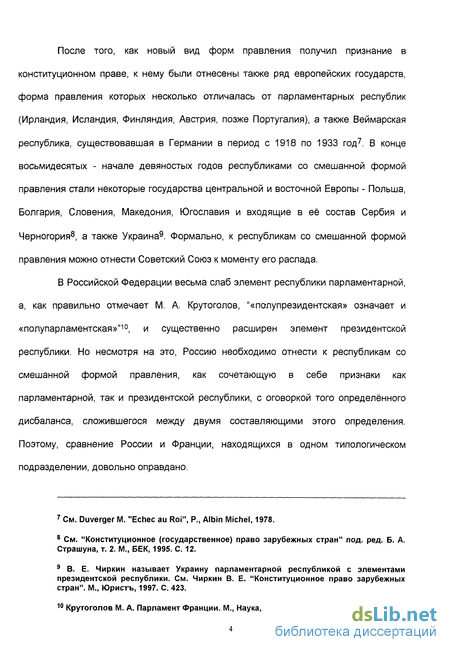 После того, как новый вид форм правления получил признание в конституционном праве, к нему были отнесены также ряд европейских государств, форма правления которых несколько отличалась от парламентарных республик (Ирландия, Исландия, Финляндия, Австрия, позже Португалия), а также Веймарская республика, существовавшая в Германии в период с 1918 по 1933 год$^7$. В конце восьмидесятых - начале девяностых годов республиками со смешанной формой правления стали некоторые государства центральной и восточной Европы - Польша, Болгария, Словения, Македония, Югославия и входящие в её состав Сербия и Черногория$^8$, а также Украина$^9$. Формально, к республикам со смешанной формой правления можно отнести Советский Союз к моменту его распада.

В Российской Федерации весьма слаб элемент республики парламентарной, а, как правильно отмечает М. А. Крутоголов, "«полупрезидентская» означает и «полупарламентская»"$^{10}$, и существенно расширен элемент президентской республики. Но несмотря на это, Россию необходимо отнести к республикам со смешанной формой правления, как сочетающую в себе признаки как парламентарной, так и президентской республики, с оговоркой того определённого дисбаланса, сложившегося между двумя составляющими этого определения. Поэтому, сравнение России и Франции, находящихся в одном типологическом подразделении, довольно оправдано.

$^7$ См. Duverger M. "Echec au Roi", P., Albin Michel, 1978.

$^8$ См. "Конституционное (государственное) право зарубежных стран" под. ред. Б. А. Страшуна, т. 2. М., БЕК, 1995. С. 12.

$^9$ В. Е. Чиркин называет Украину парламентарной республикой с элементами президентской республики. См. Чиркин В. Е. "Конституционное право зарубежных стран". М., Юристъ, 1997. С. 423.

$^{10}$ Крутоголов М. А. Парламент Франции. М., Наука,

4

dsLib.net
библиотека диссертаций